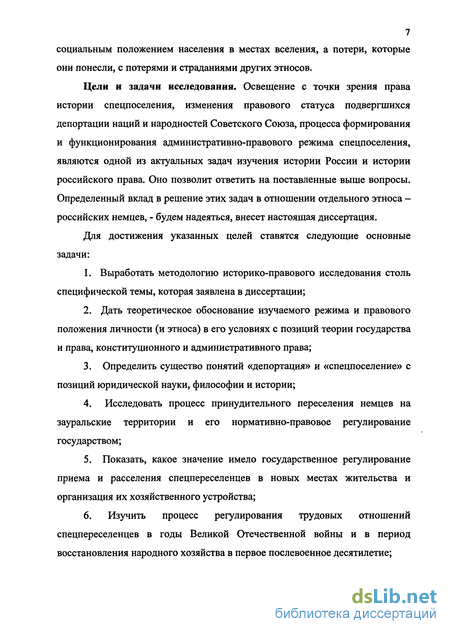 7

социальным положением населения в местах вселения, а потери, которые они понесли, с потерями и страданиями других этносов.

Цели и задачи исследования. Освещение с точки зрения права истории спецпоселения, изменения правового статуса подвергшихся депортации наций и народностей Советского Союза, процесса формирования и функционирования административно-правового режима спецпоселения, являются одной из актуальных задач изучения истории России и истории российского права. Оно позволит ответить на поставленные выше вопросы. Определенный вклад в решение этих задач в отношении отдельного этноса – российских немцев, - будем надеяться, внесет настоящая диссертация.

Для достижения указанных целей ставятся следующие основные задачи:

1. Выработать методологию историко-правового исследования столь специфической темы, которая заявлена в диссертации;

2. Дать теоретическое обоснование изучаемого режима и правового положения личности (и этноса) в его условиях с позиций теории государства и права, конституционного и административного права;

3. Определить существо понятий «депортация» и «спецпоселение» с позиций юридической науки, философии и истории;

4. Исследовать процесс принудительного переселения немцев на зауральские территории и его нормативно-правовое регулирование государством;

5. Показать, какое значение имело государственное регулирование приема и расселения спецпереселенцев в новых местах жительства и организация их хозяйственного устройства;

6. Изучить процесс регулирования трудовых отношений спецпереселенцев в годы Великой Отечественной войны и в период восстановления народного хозяйства в первое послевоенное десятилетие;

dsLib.net
библиотека диссертаций